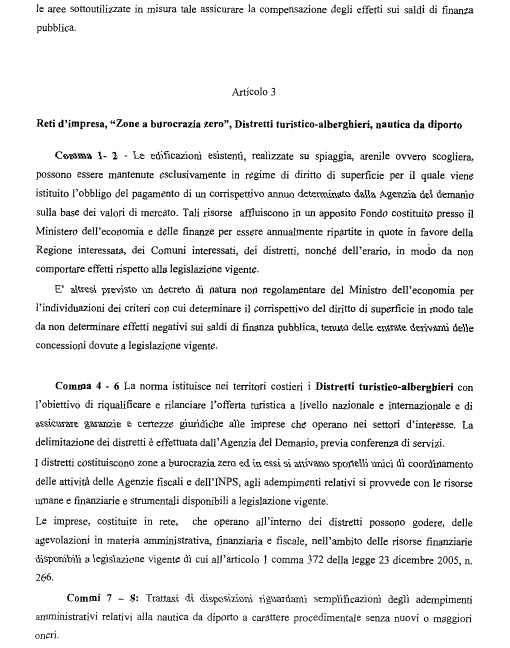 le aree sottoutilizzate in misura tale assicurare la compensazione degli effetti sui saldi di finanza pubblica.

Articolo 3

Reti d'impresa, "Zone a burocrazia zero", Distretti turistico-alberghieri, nautica da diporto

Comma 1- 2 - Le edificazioni esistenti, realizzate su spiaggia, arenile ovvero scogliera, possono essere mantenute esclusivamente in regime di diritto di superficie per il quale viene istituito l'obbligo del pagamento di un corrispettivo annuo determinato dalla Agenzia del demanio sulla base dei valori di mercato. Tali risorse affluiscono in un apposito Fondo costituito presso il Ministero dell'economia e delle finanze per essere annualmente ripartite in quote in favore della Regione interessata, dei Comuni interessati, dei distretti, nonché dell'erario, in modo da non comportare effetti rispetto alla legislazione vigente.

E' altresì previsto un decreto di natura non regolamentare del Ministro dell'economia per l'individuazioni dei criteri con cui determinare il corrispettivo del diritto di superficie in modo tale da non determinare effetti negativi sui saldi di finanza pubblica, tenuto delle entrate derivanti delle concessioni dovute a legislazione vigente.

Comma 4 - 6 La norma istituisce nei territori costieri i Distretti turistico-alberghieri con l'obiettivo di riqualificare e rilanciare l'offerta turistica a livello nazionale e internazionale e di assicurare garanzie e certezze giuridiche alle imprese che operano nei settori d'interesse. La delimitazione dei distretti è effettuata dall'Agenzia del Demanio, previa conferenza di servizi.
I distretti costituiscono zone a burocrazia zero ed in essi si attivano sportelli unici di coordinamento delle attività delle Agenzie fiscali e dell'INPS, agli adempimenti relativi si provvede con le risorse umane e finanziarie e strumentali disponibili a legislazione vigente.
Le imprese, costituite in rete, che operano all'interno dei distretti possono godere, delle agevolazioni in materia amministrativa, finanziaria e fiscale, nell'ambito delle risorse finanziarie disponibili a legislazione vigente di cui all'articolo 1 comma 372 della legge 23 dicembre 2005, n. 266.

Commi 7 – 8: Trattasi di disposizioni riguardanti semplificazioni degli adempimenti amministrativi relativi alla nautica da diporto a carattere procedimentale senza nuovi o maggiori oneri.